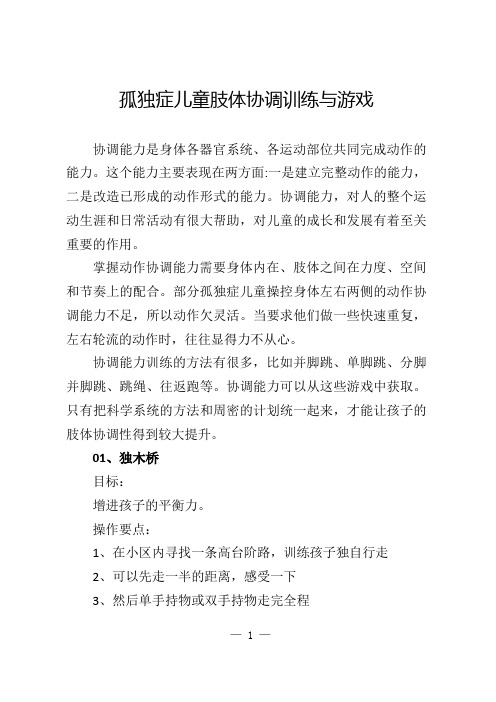 孤独症儿童肢体协调训练与游戏

协调能力是身体各器官系统、各运动部位共同完成动作的能力。这个能力主要表现在两方面:一是建立完整动作的能力，二是改造已形成的动作形式的能力。协调能力，对人的整个运动生涯和日常活动有很大帮助，对儿童的成长和发展有着至关重要的作用。

掌握动作协调能力需要身体内在、肢体之间在力度、空间和节奏上的配合。部分孤独症儿童操控身体左右两侧的动作协调能力不足，所以动作欠灵活。当要求他们做一些快速重复，左右轮流的动作时，往往显得力不从心。

协调能力训练的方法有很多，比如并脚跳、单脚跳、分脚并脚跳、跳绳、往返跑等。协调能力可以从这些游戏中获取。只有把科学系统的方法和周密的计划统一起来，才能让孩子的肢体协调性得到较大提升。

01、独木桥

目标:

增进孩子的平衡力。

操作要点:

1、在小区内寻找一条高台阶路，训练孩子独自行走

2、可以先走一半的距离，感受一下

3、然后单手持物或双手持物走完全程

— 1 —